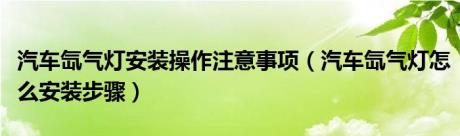 汽车氙气灯安装操作注意事项（汽车氙气灯怎么安装步骤）